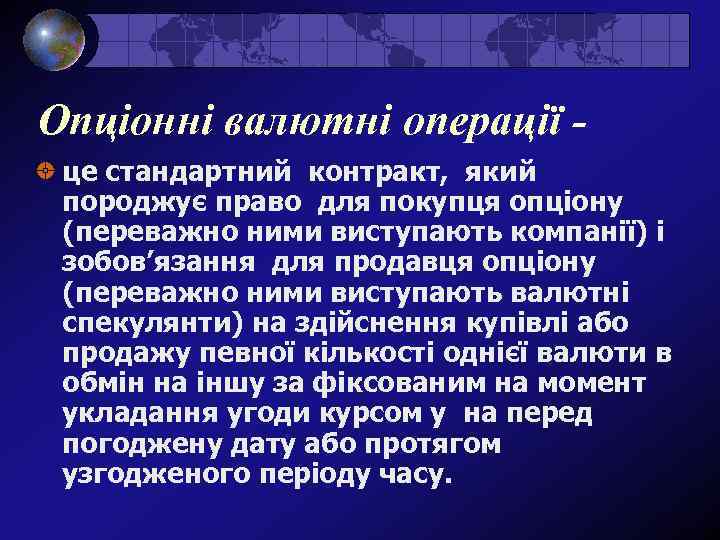 Опціонні валютні операції -

це стандартний контракт, який породжує право для покупця опціону (переважно ними виступають компанії) і зобов’язання для продавця опціону (переважно ними виступають валютні спекулянти) на здійснення купівлі або продажу певної кількості однієї валюти в обмін на іншу за фіксованим на момент укладання угоди курсом у на перед погоджену дату або протягом узгодженого періоду часу.